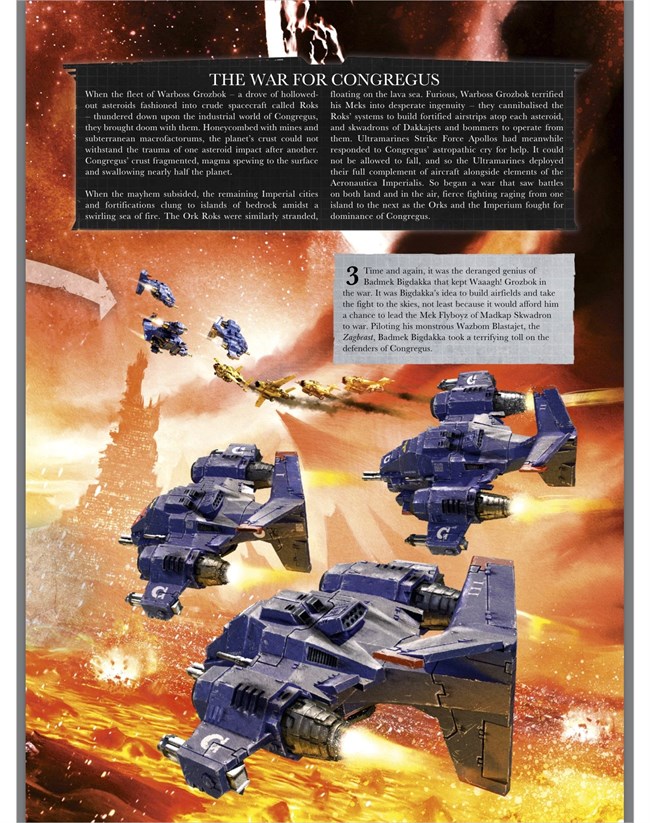 THE WAR FOR CONGREGUS

When the fleet of Warboss Grozbok – a drove of hollowed-out asteroids fashioned into crude spacecraft called Roks – thundered down upon the industrial world of Congregus, they brought doom with them. Honeycombed with mines and subterranean macrofactorums, the planet's crust could not withstand the trauma of one asteroid impact after another. Congregus' crust fragmented, magma spewing to the surface and swallowing nearly half the planet.

When the mayhem subsided, the remaining Imperial cities and fortifications clung to islands of bedrock amidst a swirling sea of fire. The Ork Roks were similarly stranded, floating on the lava sea. Furious, Warboss Grozbok terrified his Meks into desperate ingenuity – they cannibalised the Roks' systems to build fortified airstrips atop each asteroid, and skwadrons of Dakkajets and bommers to operate from them. Ultramarines Strike Force Apollos had meanwhile responded to Congregus' astropathic cry for help. It could not be allowed to fall, and so the Ultramarines deployed their full complement of aircraft alongside elements of the Aeronautica Imperialis. So began a war that saw battles on both land and in the air, fierce fighting raging from one island to the next as the Orks and the Imperium fought for dominance of Congregus.

3 Time and again, it was the deranged genius of Badmek Bigdakka that kept Waaagh! Grozbok in the war. It was Bigdakka's idea to build airfields and take the fight to the skies, not least because it would afford him a chance to lead the Mek Flyboyz of Madkap Skwadron to war. Piloting his monstrous Wazbom Blastajet, the Zagbeast, Badmek Bigdakka took a terrifying toll on the defenders of Congregus.